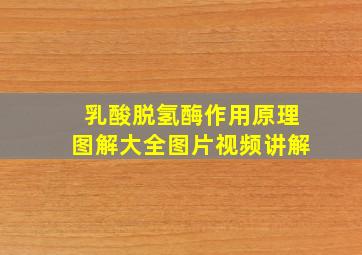 乳酸脱氢酶作用原理
图解大全图片视频讲解